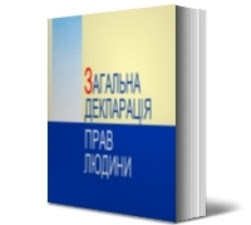 ЗАГАЛЬНА ДЕКЛАРАЦІЯ
ПРАВ ЛЮДИНИ